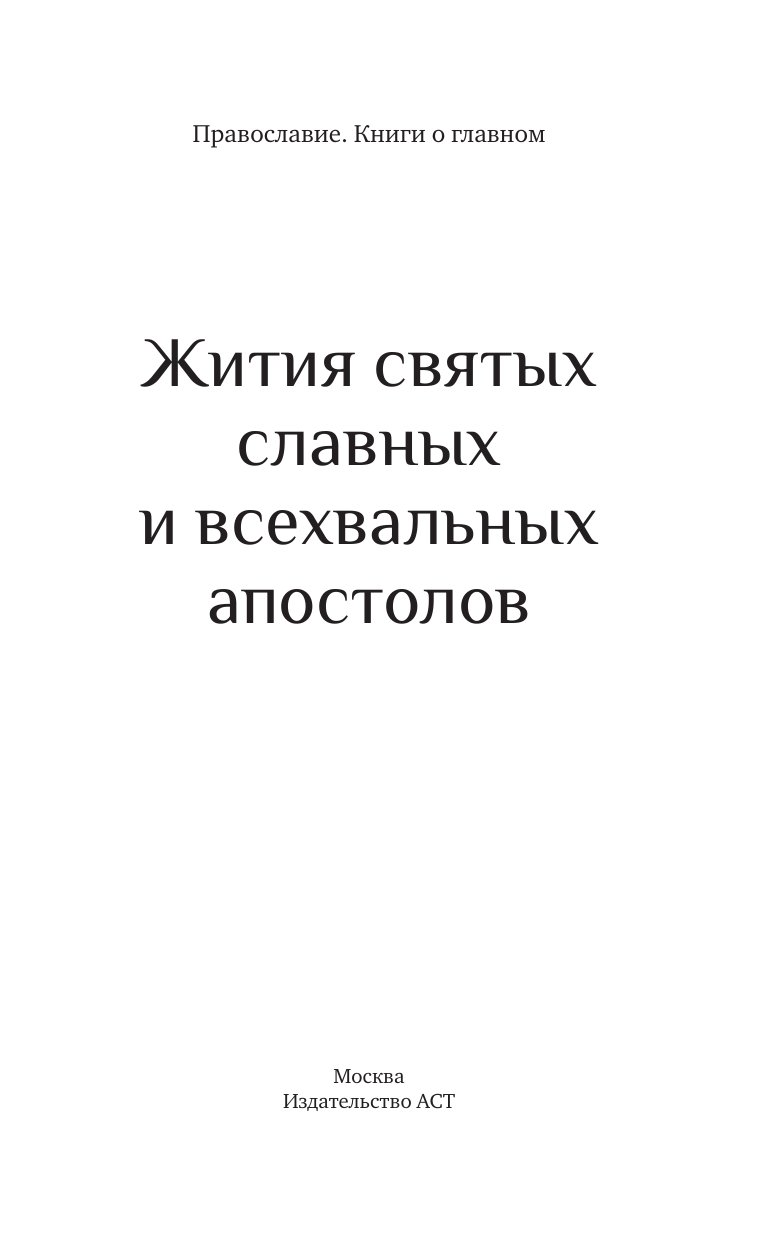 Православие. Книги о главном

Жития святых славных и всехвальных апостолов

Москва
Издательство АСТ